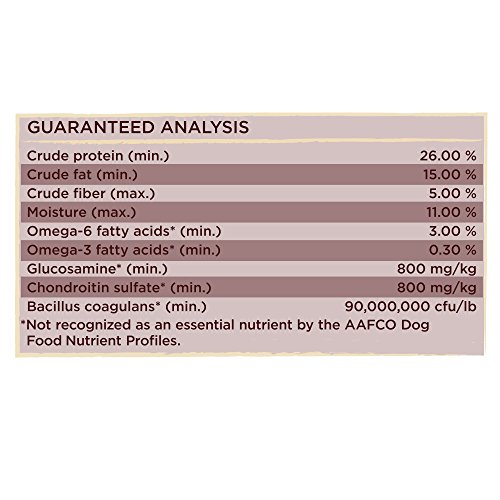 GUARANTEED ANALYSIS

| | |
|---|---|
| Crude protein (min.) | 26.00 % |
| Crude fat (min.) | 15.00 % |
| Crude fiber (max.) | 5.00 % |
| Moisture (max.) | 11.00 % |
| Omega-6 fatty acids* (min.) | 3.00 % |
| Omega-3 fatty acids* (min.) | 0.30 % |
| Glucosamine* (min.) | 800 mg/kg |
| Chondroitin sulfate* (min.) | 800 mg/kg |
| Bacillus coagulans* (min.) | 90,000,000 cfu/lb |

*Not recognized as an essential nutrient by the AAFCO Dog Food Nutrient Profiles.